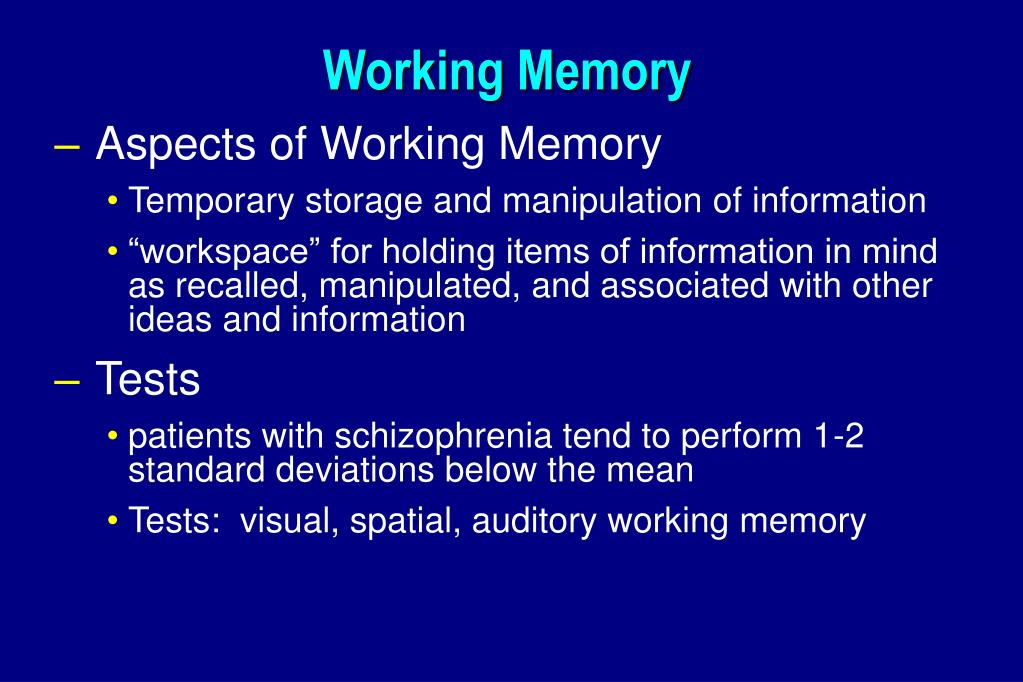 Working Memory

– Aspects of Working Memory
• Temporary storage and manipulation of information
• "workspace" for holding items of information in mind as recalled, manipulated, and associated with other ideas and information

– Tests
• patients with schizophrenia tend to perform 1-2 standard deviations below the mean
• Tests: visual, spatial, auditory working memory